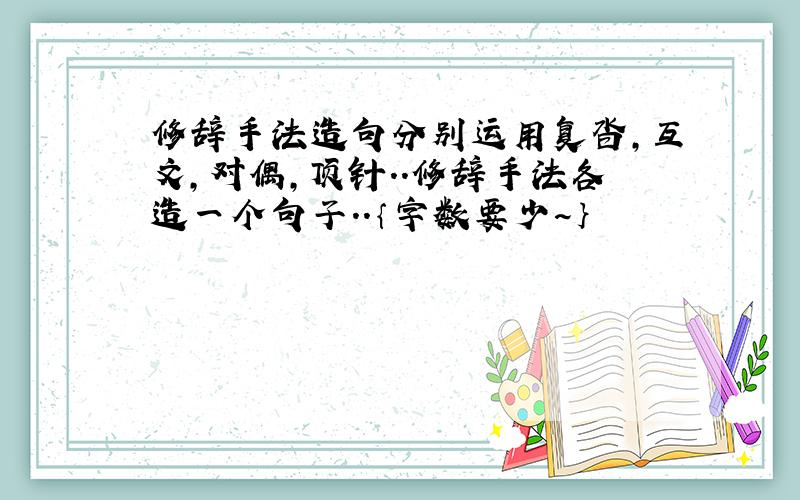 修辞手法造句分别运用复沓，互文，对偶，顶针..修辞手法各造一个句子..{字数要少~}